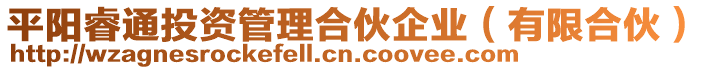 平阳睿通投资管理合伙企业（有限合伙）
http://wzagnesrockefell.cn.coovee.com